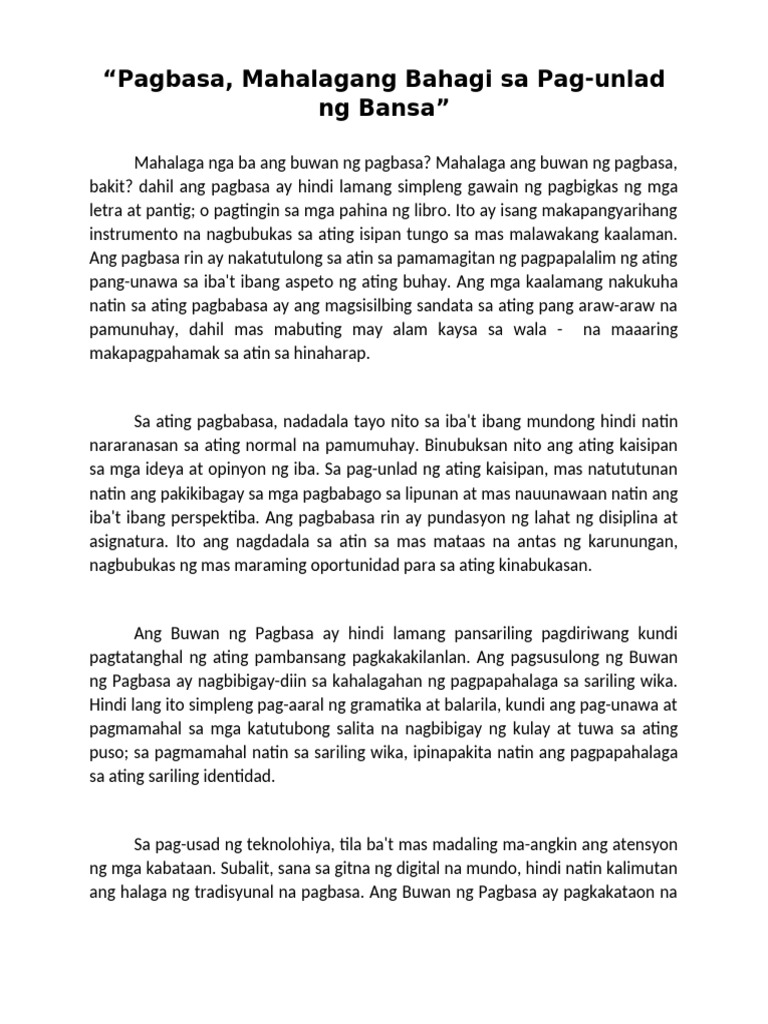 “Pagbasa, Mahalagang Bahagi sa Pag-unlad ng Bansa”

Mahalaga nga ba ang buwan ng pagbasa? Mahalaga ang buwan ng pagbasa, bakit? dahil ang pagbasa ay hindi lamang simpleng gawain ng pagbigkas ng mga letra at pantig; o pagtingin sa mga pahina ng libro. Ito ay isang makapangyarihang instrumento na nagbubukas sa ating isipan tungo sa mas malawakang kaalaman. Ang pagbasa rin ay nakatutulong sa atin sa pamamagitan ng pagpapalalim ng ating pang-unawa sa iba't ibang aspeto ng ating buhay. Ang mga kaalamang nakukuha natin sa ating pagbabasa ay ang magsisilbing sandata sa ating pang araw-araw na pamunuhay, dahil mas mabuting may alam kaysa sa wala - na maaaring makapagpahamak sa atin sa hinaharap.

Sa ating pagbabasa, nadadala tayo nito sa iba't ibang mundong hindi natin nararanasan sa ating normal na pamumuhay. Binubuksan nito ang ating kaisipan sa mga ideya at opinyon ng iba. Sa pag-unlad ng ating kaisipan, mas natututunan natin ang pakikibagay sa mga pagbabago sa lipunan at mas nauunawaan natin ang iba't ibang perspektiba. Ang pagbabasa rin ay pundasyon ng lahat ng disiplina at asignatura. Ito ang nagdadala sa atin sa mas mataas na antas ng karunungan, nagbubukas ng mas maraming oportunidad para sa ating kinabukasan.

Ang Buwan ng Pagbasa ay hindi lamang pansariling pagdiriwang kundi pagtatanghal ng ating pambansang pagkakakilanlan. Ang pagsusulong ng Buwan ng Pagbasa ay nagbibigay-diin sa kahalagahan ng pagpapahalaga sa sariling wika. Hindi lang ito simpleng pag-aaral ng gramatika at balarila, kundi ang pag-unawa at pagmamahal sa mga katutubong salita na nagbibigay ng kulay at tuwa sa ating puso; sa pagmamahal natin sa sariling wika, ipinapakita natin ang pagpapahalaga sa ating sariling identidad.

Sa pag-usad ng teknolohiya, tila ba't mas madaling ma-angkin ang atensyon ng mga kabataan. Subalit, sana sa gitna ng digital na mundo, hindi natin kalimutan ang halaga ng tradisyunal na pagbasa. Ang Buwan ng Pagbasa ay pagkakataon na